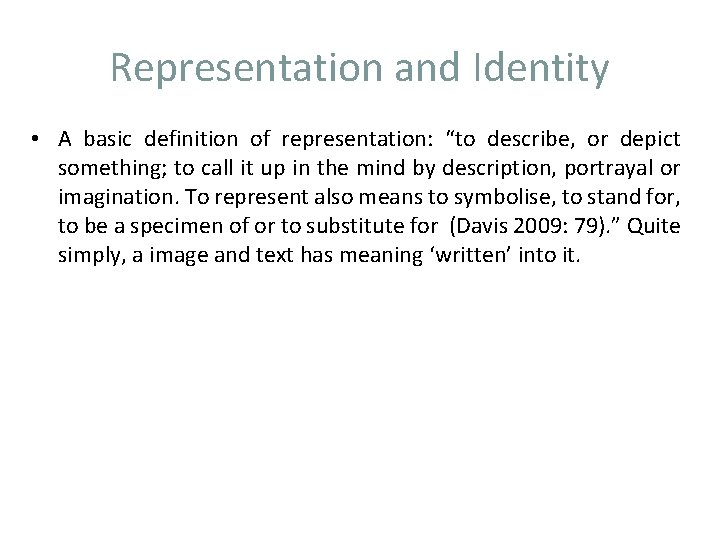 Representation and Identity

• A basic definition of representation: "to describe, or depict something; to call it up in the mind by description, portrayal or imagination. To represent also means to symbolise, to stand for, to be a specimen of or to substitute for (Davis 2009: 79)." Quite simply, a image and text has meaning 'written' into it.